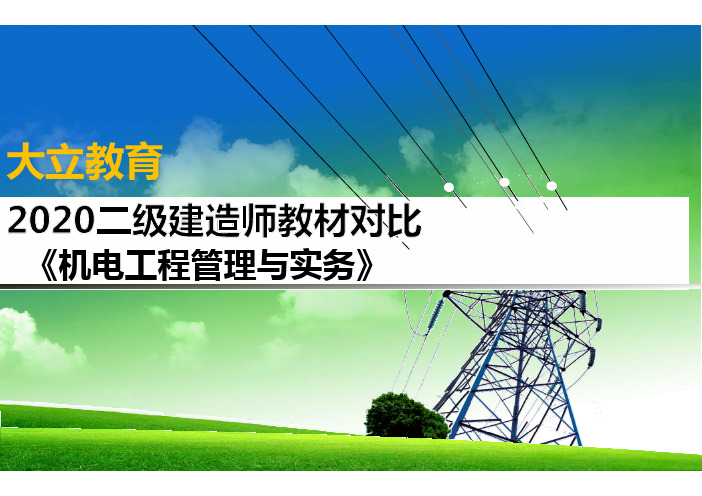 大立教育

2020二级建造师教材对比
《机电工程管理与实务》